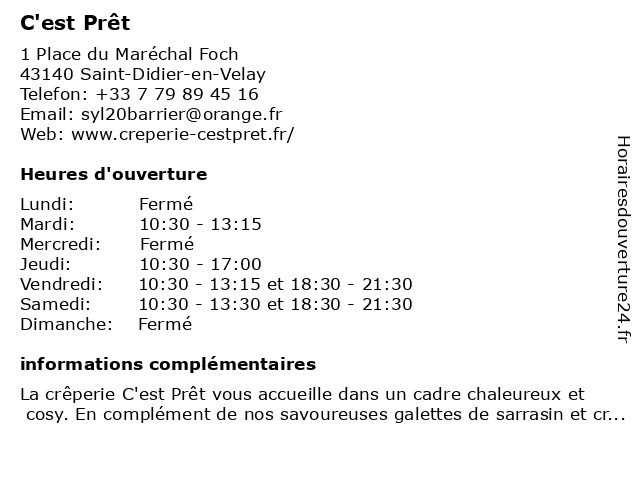 C'est Prêt

1 Place du Maréchal Foch
43140 Saint-Didier-en-Velay
Telefon: +33 7 79 89 45 16
Email: syl20barrier@orange.fr
Web: www.creperie-cestpret.fr/

Heures d'ouverture

| Lundi: | Fermé |
|---|---|
| Mardi: | 10:30 - 13:15 |
| Mercredi: | Fermé |
| Jeudi: | 10:30 - 17:00 |
| Vendredi: | 10:30 - 13:15 et 18:30 - 21:30 |
| Samedi: | 10:30 - 13:30 et 18:30 - 21:30 |
| Dimanche: | Fermé |

informations complémentaires

La crêperie C'est Prêt vous accueille dans un cadre chaleureux et cosy. En complément de nos savoureuses galettes de sarrasin et cr...

Horairesdouverture24.fr